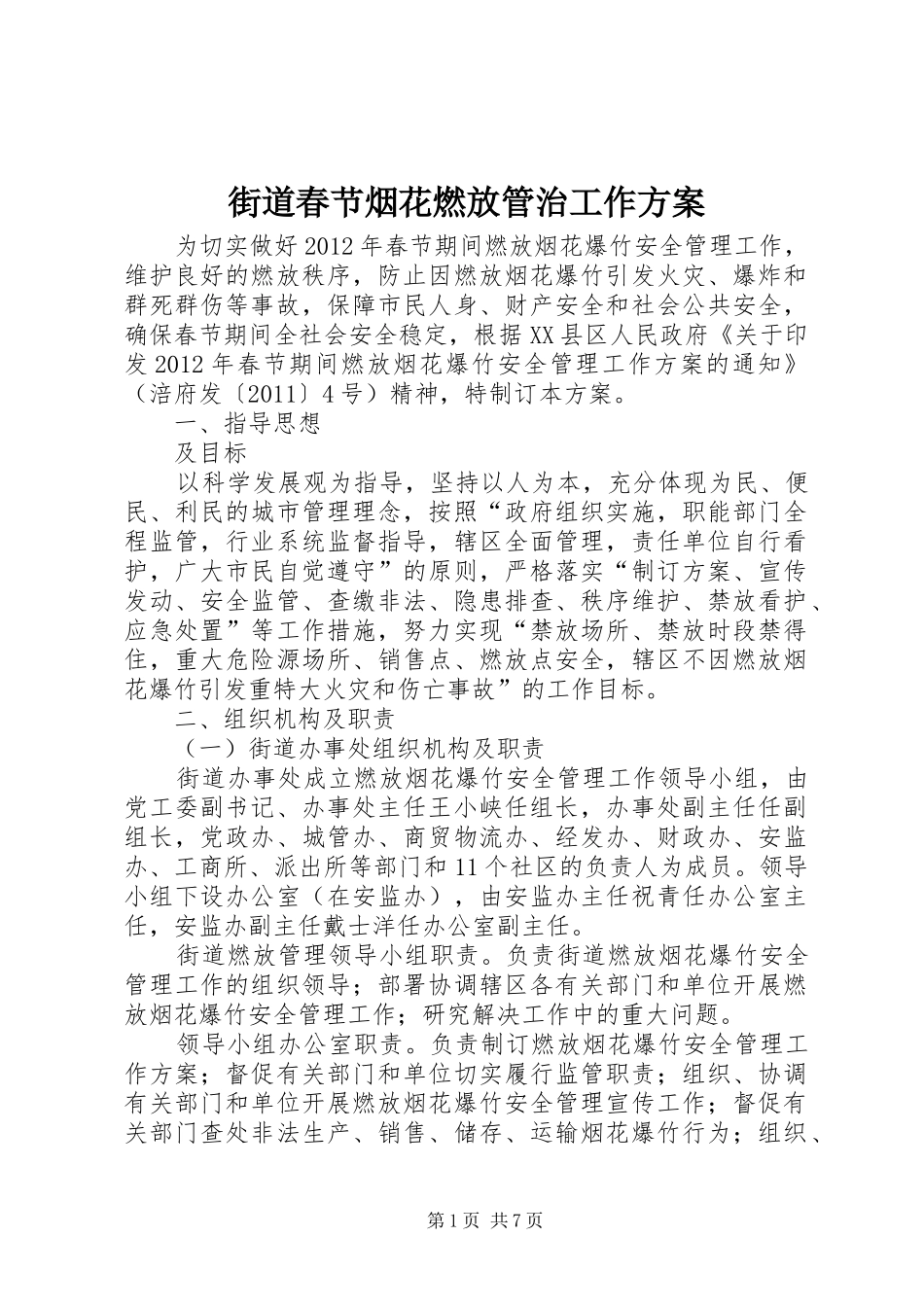 街道春节烟花燃放管治工作方案

为切实做好2012年春节期间燃放烟花爆竹安全管理工作，维护良好的燃放秩序，防止因燃放烟花爆竹引发火灾、爆炸和群死群伤等事故，保障市民人身、财产安全和社会公共安全，确保春节期间全社会安全稳定，根据XX县区人民政府《关于印发2012年春节期间燃放烟花爆竹安全管理工作方案的通知》（涪府发〔2011〕4号）精神，特制订本方案。

一、指导思想

及目标

以科学发展观为指导，坚持以人为本，充分体现为民、便民、利民的城市管理理念，按照“政府组织实施，职能部门全程监管，行业系统监督指导，辖区全面管理，责任单位自行看护，广大市民自觉遵守”的原则，严格落实“制订方案、宣传发动、安全监管、查缴非法、隐患排查、秩序维护、禁放看护、应急处置”等工作措施，努力实现“禁放场所、禁放时段禁得住，重大危险源场所、销售点、燃放点安全，辖区不因燃放烟花爆竹引发重特大火灾和伤亡事故”的工作目标。

二、组织机构及职责

（一）街道办事处组织机构及职责

街道办事处成立燃放烟花爆竹安全管理工作领导小组，由党工委副书记、办事处主任王小峡任组长，办事处副主任任副组长，党政办、城管办、商贸物流办、经发办、财政办、安监办、工商所、派出所等部门和11个社区的负责人为成员。领导小组下设办公室（在安监办），由安监办主任祝青任办公室主任，安监办副主任戴士洋任办公室副主任。

街道燃放管理领导小组职责。负责街道燃放烟花爆竹安全管理工作的组织领导；部署协调辖区各有关部门和单位开展燃放烟花爆竹安全管理工作；研究解决工作中的重大问题。

领导小组办公室职责。负责制订燃放烟花爆竹安全管理工作方案；督促有关部门和单位切实履行监管职责；组织、协调有关部门和单位开展燃放烟花爆竹安全管理宣传工作；督促有关部门查处非法生产、销售、储存、运输烟花爆竹行为；组织、

第1页 共7页